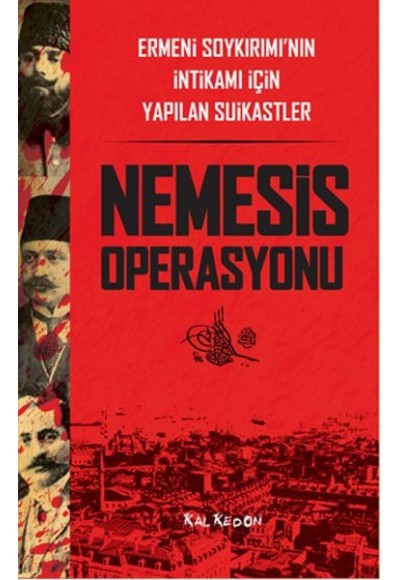 ERMENİ SOYKIRIMI'NIN İNTİKAMI İÇİN YAPILAN SUİKASTLER

NEMESİS OPERASYONU

KALKEDON